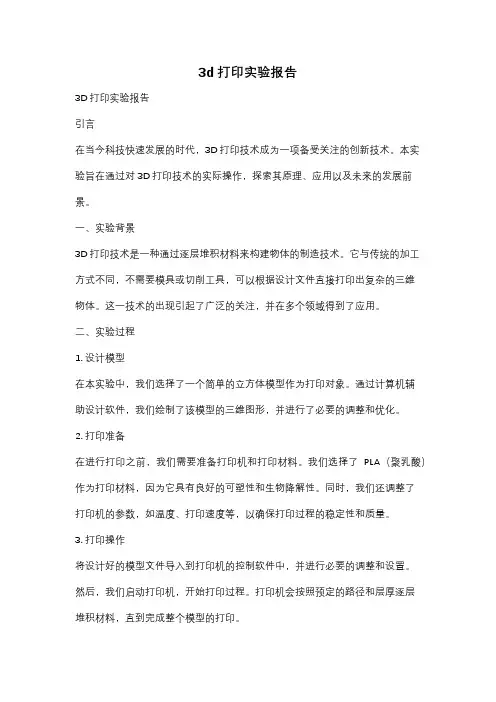 3d 打印实验报告

3D 打印实验报告

引言

在当今科技快速发展的时代，3D 打印技术成为一项备受关注的创新技术。本实验旨在通过对 3D 打印技术的实际操作，探索其原理、应用以及未来的发展前景。

一、实验背景

3D 打印技术是一种通过逐层堆积材料来构建物体的制造技术。它与传统的加工方式不同，不需要模具或切削工具，可以根据设计文件直接打印出复杂的三维物体。这一技术的出现引起了广泛的关注，并在多个领域得到了应用。

二、实验过程

1. 设计模型

在本实验中，我们选择了一个简单的立方体模型作为打印对象。通过计算机辅助设计软件，我们绘制了该模型的三维图形，并进行了必要的调整和优化。

2. 打印准备

在进行打印之前，我们需要准备打印机和打印材料。我们选择了 PLA（聚乳酸）作为打印材料，因为它具有良好的可塑性和生物降解性。同时，我们还调整了打印机的参数，如温度、打印速度等，以确保打印过程的稳定性和质量。

3. 打印操作

将设计好的模型文件导入到打印机的控制软件中，并进行必要的调整和设置。然后，我们启动打印机，开始打印过程。打印机会按照预定的路径和层厚逐层堆积材料，直到完成整个模型的打印。